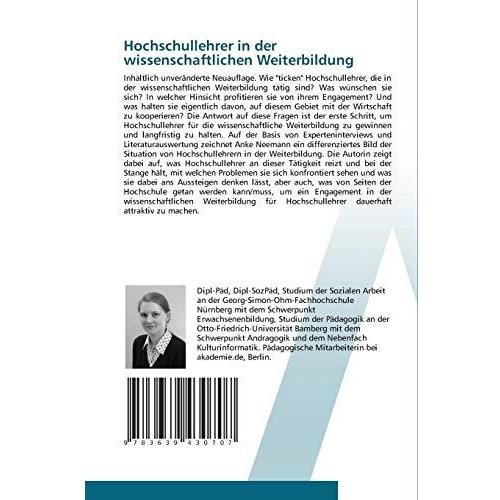 Hochschullehrer in der wissenschaftlichen Weiterbildung

Inhaltlich unveränderte Neuauflage. Wie "ticken" Hochschullehrer, die in der wissenschaftlichen Weiterbildung tätig sind? Was wünschen sie sich? In welcher Hinsicht profitieren sie von ihrem Engagement? Und was halten sie eigentlich davon, auf diesem Gebiet mit der Wirtschaft zu kooperieren? Die Antwort auf diese Fragen ist der erste Schritt, um Hochschullehrer für die wissenschaftliche Weiterbildung zu gewinnen und langfristig zu halten. Auf der Basis von Experteninterviews und Literaturauswertung zeichnet Anke Neemann ein differenziertes Bild der Situation von Hochschullehrern in der Weiterbildung. Die Autorin zeigt dabei auf, was Hochschullehrer an dieser Tätigkeit reizt und bei der Stange hält, mit welchen Problemen sie sich konfrontiert sehen und was sie dabei ans Aussteigen denken lässt, aber auch, was von Seiten der Hochschule getan werden kann/muss, um ein Engagement in der wissenschaftlichen Weiterbildung für Hochschullehrer dauerhaft attraktiv zu machen.

Dipl-Päd, Dipl-SozPäd, Studium der Sozialen Arbeit an der Georg-Simon-Ohm-Fachhochschule Nürnberg mit dem Schwerpunkt Erwachsenenbildung, Studium der Pädagogik an der Otto-Friedrich-Universität Bamberg mit dem Schwerpunkt Andragogik und dem Nebenfach Kulturinformatik. Pädagogische Mitarbeiterin bei akademie.de, Berlin.

9 783639 430707